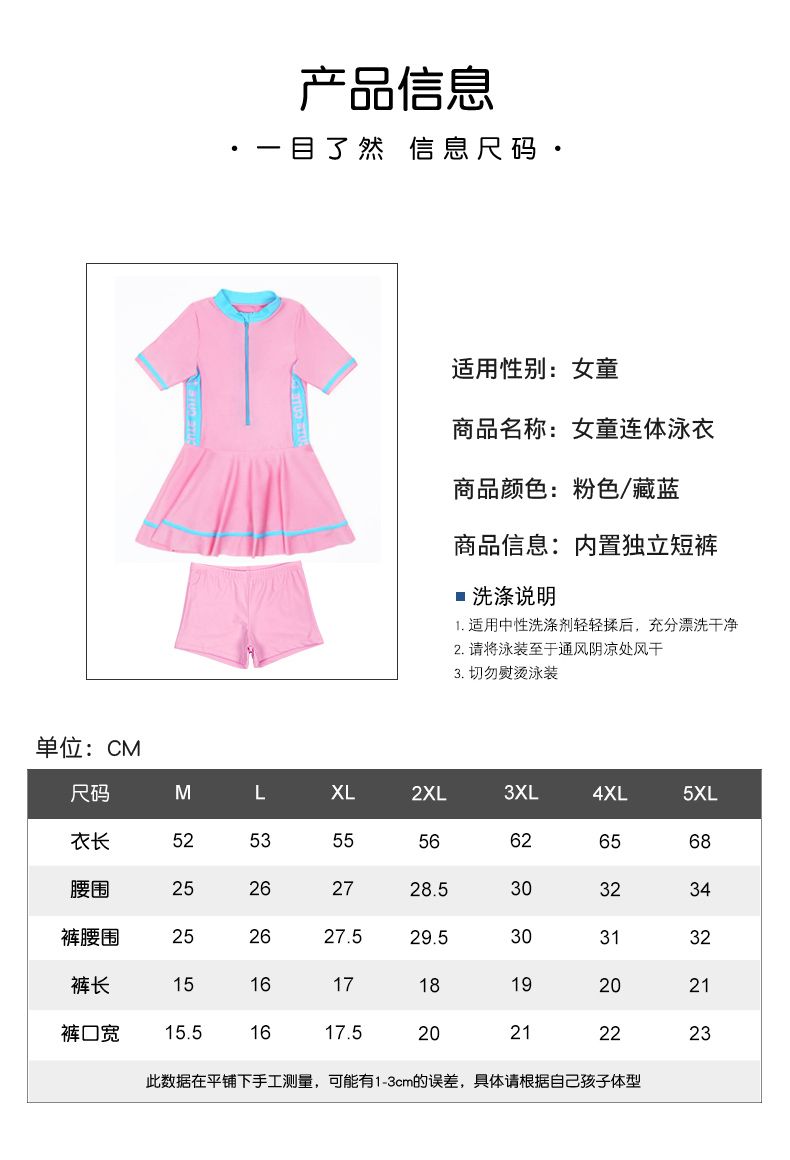 产品信息

· 一目了然 信息尺码 ·

适用性别：女童

商品名称：女童连体泳衣

商品颜色：粉色/藏蓝

商品信息：内置独立短裤

洗涤说明
1. 适用中性洗涤剂轻轻揉后，充分漂洗干净
2. 请将泳装至于通风阴凉处风干
3. 切勿熨烫泳装

单位：CM

| 尺码 | M | L | XL | 2XL | 3XL | 4XL | 5XL |
|---|---|---|---|---|---|---|---|
| 衣长 | 52 | 53 | 55 | 56 | 62 | 65 | 68 |
| 腰围 | 25 | 26 | 27 | 28.5 | 30 | 32 | 34 |
| 裤腰围 | 25 | 26 | 27.5 | 29.5 | 30 | 31 | 32 |
| 裤长 | 15 | 16 | 17 | 18 | 19 | 20 | 21 |
| 裤口宽 | 15.5 | 16 | 17.5 | 20 | 21 | 22 | 23 |

此数据在平铺下手工测量，可能有1-3cm的误差，具体请根据自己孩子体型